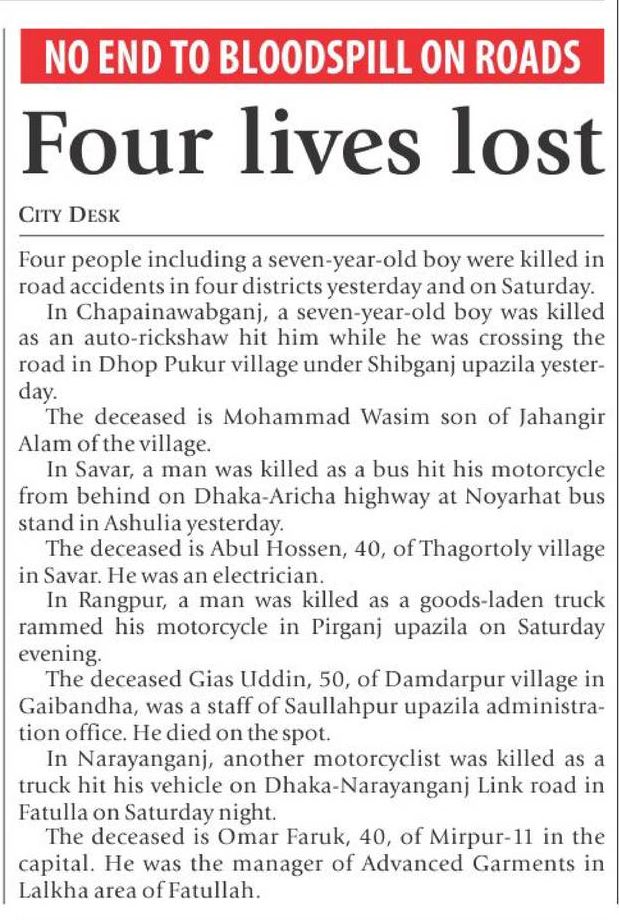 NO END TO BLOODSPILL ON ROADS

Four lives lost

CITY DESK

Four people including a seven-year-old boy were killed in road accidents in four districts yesterday and on Saturday.

In Chapainawabganj, a seven-year-old boy was killed as an auto-rickshaw hit him while he was crossing the road in Dhop Pukur village under Shibganj upazila yesterday.

The deceased is Mohammad Wasim son of Jahangir Alam of the village.

In Savar, a man was killed as a bus hit his motorcycle from behind on Dhaka-Aricha highway at Noyarhat bus stand in Ashulia yesterday.

The deceased is Abul Hossen, 40, of Thagortoly village in Savar. He was an electrician.

In Rangpur, a man was killed as a goods-laden truck rammed his motorcycle in Pirganj upazila on Saturday evening.

The deceased Gias Uddin, 50, of Damdarpur village in Gaibandha, was a staff of Saullahpur upazila administration office. He died on the spot.

In Narayanganj, another motorcyclist was killed as a truck hit his vehicle on Dhaka-Narayanganj Link road in Fatulla on Saturday night.

The deceased is Omar Faruk, 40, of Mirpur-11 in the capital. He was the manager of Advanced Garments in Lalkha area of Fatullah.